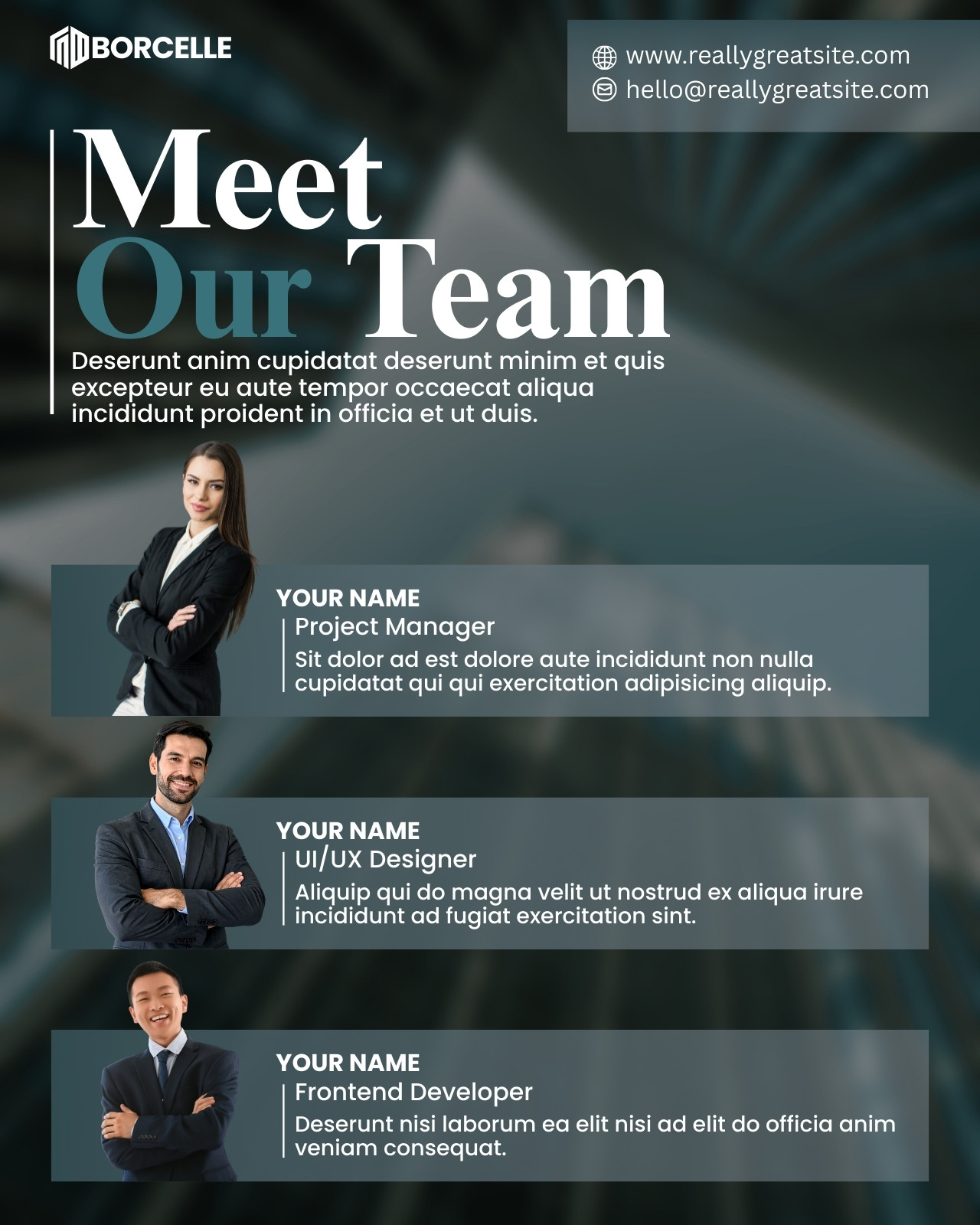 BORCELLE

www.reallygreatsite.com
hello@reallygreatsite.com

Meet
Our Team

Deserunt anim cupidatat deserunt minim et quis excepteur eu aute tempor occaecat aliqua incididunt proident in officia et ut duis.

YOUR NAME
Project Manager
Sit dolor ad est dolore aute incididunt non nulla cupidatat qui qui exercitation adipisicing aliquip.

YOUR NAME
UI/UX Designer
Aliquip qui do magna velit ut nostrud ex aliqua irure incididunt ad fugiat exercitation sint.

YOUR NAME
Frontend Developer
Deserunt nisi laborum ea elit nisi ad elit do officia anim veniam consequat.